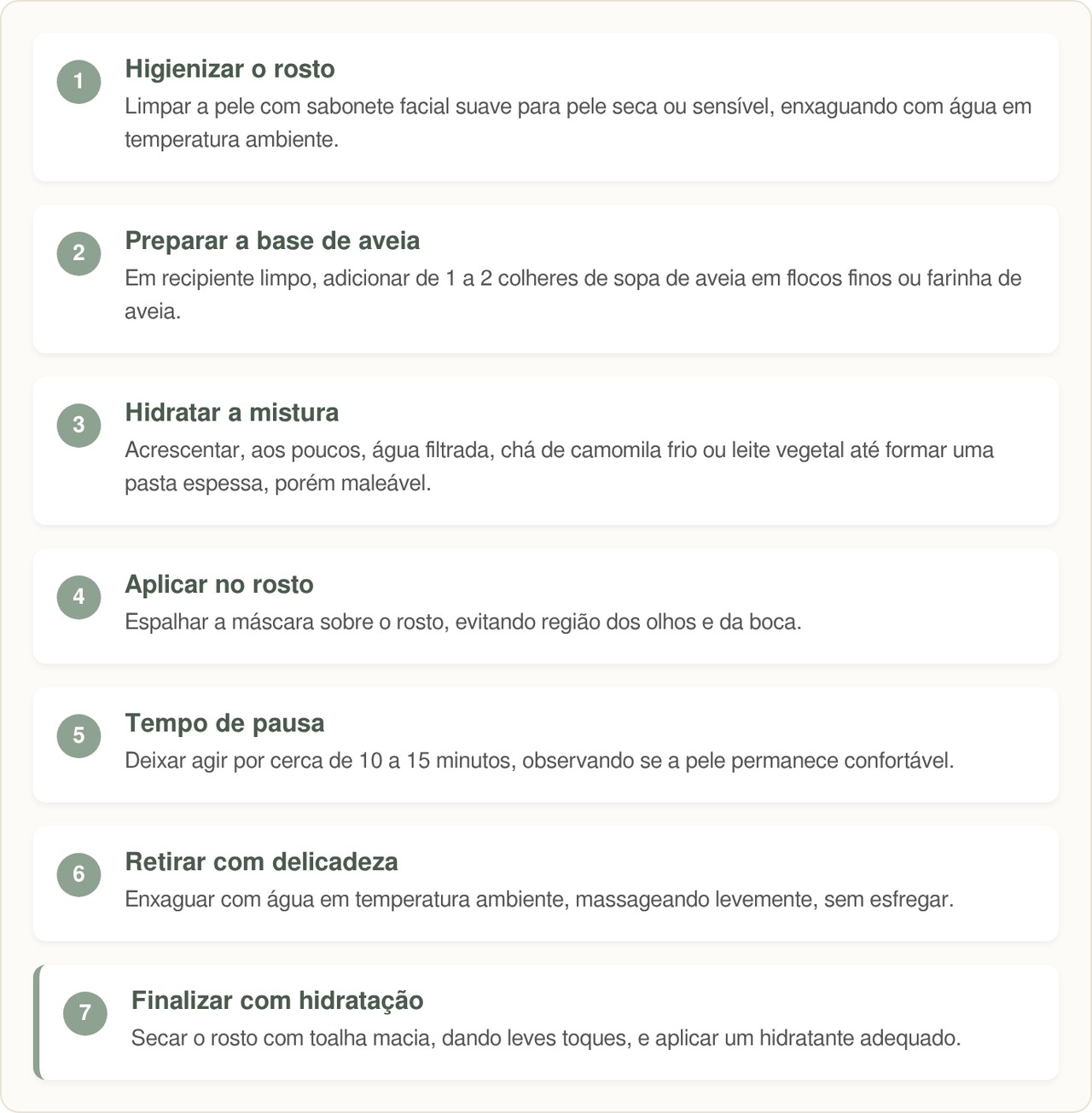 1

Higienizar o rosto

Limpar a pele com sabonete facial suave para pele seca ou sensível, enxaguando com água em temperatura ambiente.

2

Preparar a base de aveia

Em recipiente limpo, adicionar de 1 a 2 colheres de sopa de aveia em flocos finos ou farinha de aveia.

3

Hidratar a mistura

Acrescentar, aos poucos, água filtrada, chá de camomila frio ou leite vegetal até formar uma pasta espessa, porém maleável.

4

Aplicar no rosto

Espalhar a máscara sobre o rosto, evitando região dos olhos e da boca.

5

Tempo de pausa

Deixar agir por cerca de 10 a 15 minutos, observando se a pele permanece confortável.

6

Retirar com delicadeza

Enxaguar com água em temperatura ambiente, massageando levemente, sem esfregar.

7

Finalizar com hidratação

Secar o rosto com toalha macia, dando leves toques, e aplicar um hidratante adequado.